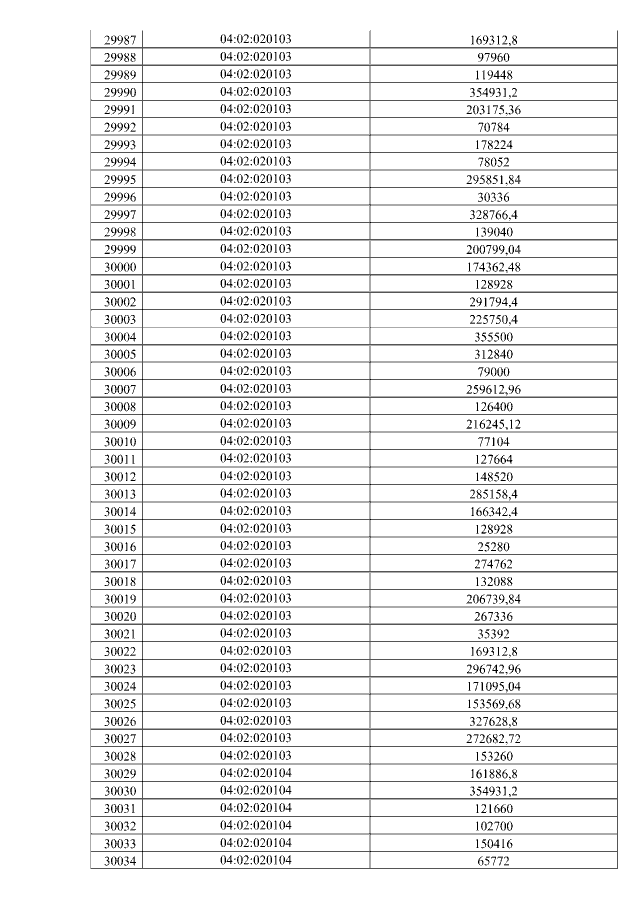 | 29987 | 04:02:020103 | 169312,8 |
|---|---|---|
| 29988 | 04:02:020103 | 97960 |
| 29989 | 04:02:020103 | 119448 |
| 29990 | 04:02:020103 | 354931,2 |
| 29991 | 04:02:020103 | 203175,36 |
| 29992 | 04:02:020103 | 70784 |
| 29993 | 04:02:020103 | 178224 |
| 29994 | 04:02:020103 | 78052 |
| 29995 | 04:02:020103 | 295851,84 |
| 29996 | 04:02:020103 | 30336 |
| 29997 | 04:02:020103 | 328766,4 |
| 29998 | 04:02:020103 | 139040 |
| 29999 | 04:02:020103 | 200799,04 |
| 30000 | 04:02:020103 | 174362,48 |
| 30001 | 04:02:020103 | 128928 |
| 30002 | 04:02:020103 | 291794,4 |
| 30003 | 04:02:020103 | 225750,4 |
| 30004 | 04:02:020103 | 355500 |
| 30005 | 04:02:020103 | 312840 |
| 30006 | 04:02:020103 | 79000 |
| 30007 | 04:02:020103 | 259612,96 |
| 30008 | 04:02:020103 | 126400 |
| 30009 | 04:02:020103 | 216245,12 |
| 30010 | 04:02:020103 | 77104 |
| 30011 | 04:02:020103 | 127664 |
| 30012 | 04:02:020103 | 148520 |
| 30013 | 04:02:020103 | 285158,4 |
| 30014 | 04:02:020103 | 166342,4 |
| 30015 | 04:02:020103 | 128928 |
| 30016 | 04:02:020103 | 25280 |
| 30017 | 04:02:020103 | 274762 |
| 30018 | 04:02:020103 | 132088 |
| 30019 | 04:02:020103 | 206739,84 |
| 30020 | 04:02:020103 | 267336 |
| 30021 | 04:02:020103 | 35392 |
| 30022 | 04:02:020103 | 169312,8 |
| 30023 | 04:02:020103 | 296742,96 |
| 30024 | 04:02:020103 | 171095,04 |
| 30025 | 04:02:020103 | 153569,68 |
| 30026 | 04:02:020103 | 327628,8 |
| 30027 | 04:02:020103 | 272682,72 |
| 30028 | 04:02:020103 | 153260 |
| 30029 | 04:02:020104 | 161886,8 |
| 30030 | 04:02:020104 | 354931,2 |
| 30031 | 04:02:020104 | 121660 |
| 30032 | 04:02:020104 | 102700 |
| 30033 | 04:02:020104 | 150416 |
| 30034 | 04:02:020104 | 65772 |